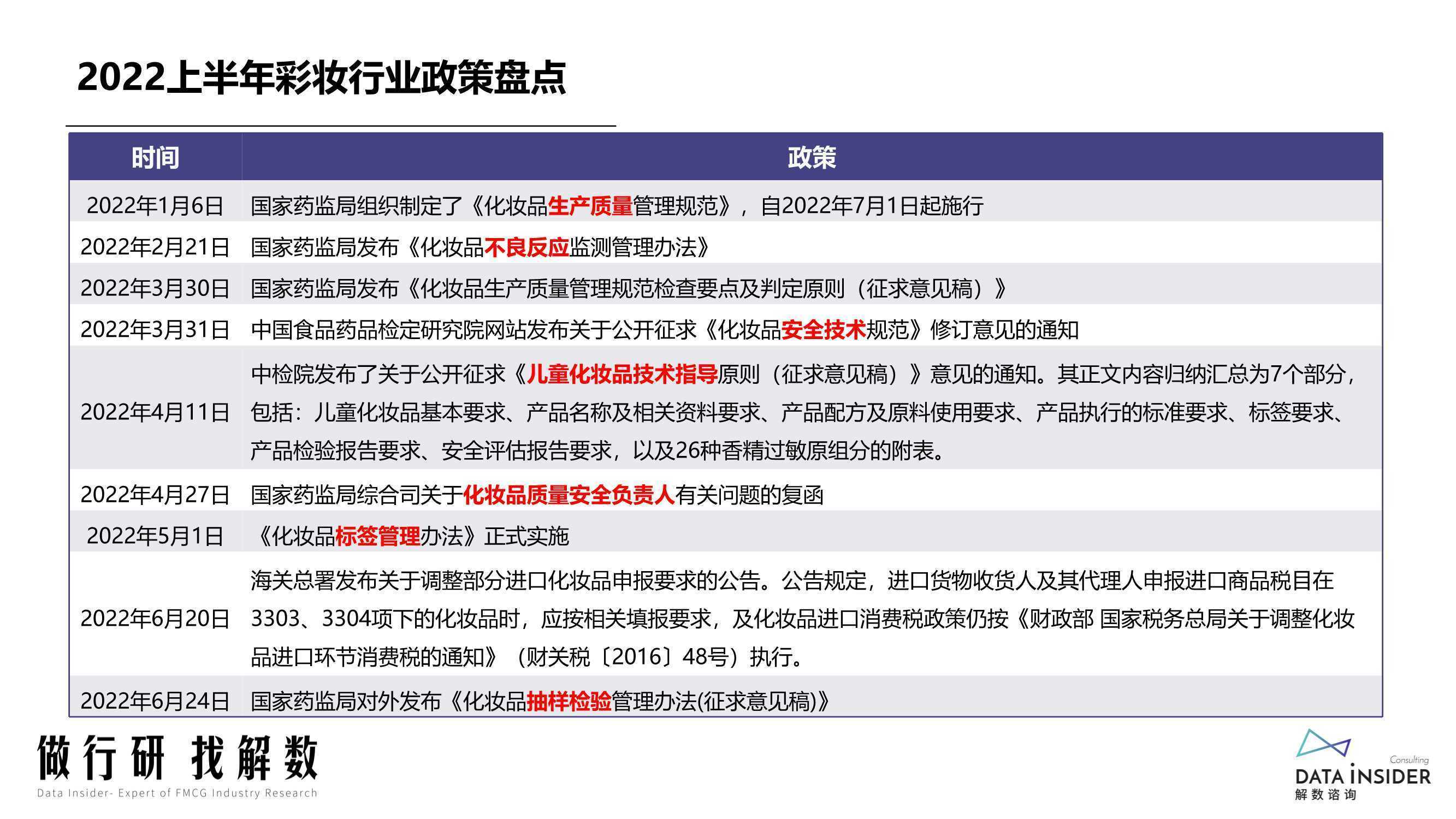 2022上半年彩妆行业政策盘点

| 时间 | 政策 |
|---|---|
| 2022年1月6日 | 国家药监局组织制定了《化妆品生产质量管理规范》，自2022年7月1日起施行 |
| 2022年2月21日 | 国家药监局发布《化妆品不良反应监测管理办法》 |
| 2022年3月30日 | 国家药监局发布《化妆品生产质量管理规范检查要点及判定原则（征求意见稿）》 |
| 2022年3月31日 | 中国食品药品检定研究院网站发布关于公开征求《化妆品安全技术规范》修订意见的通知 |
| 2022年4月11日 | 中检院发布了关于公开征求《儿童化妆品技术指导原则（征求意见稿）》意见的通知。其正文内容归纳汇总为7个部分，包括：儿童化妆品基本要求、产品名称及相关资料要求、产品配方及原料使用要求、产品执行的标准要求、标签要求、产品检验报告要求、安全评估报告要求，以及26种香精过敏原组分的附表。 |
| 2022年4月27日 | 国家药监局综合司关于化妆品质量安全负责人有关问题的复函 |
| 2022年5月1日 | 《化妆品标签管理办法》正式实施 |
| 2022年6月20日 | 海关总署发布关于调整部分进口化妆品申报要求的公告。公告规定，进口货物收货人及其代理人申报进口商品税目在3303、3304项下的化妆品时，应按相关填报要求，及化妆品进口消费税政策仍按《财政部 国家税务总局关于调整化妆品进口环节消费税的通知》（财关税〔2016〕48号）执行。 |
| 2022年6月24日 | 国家药监局对外发布《化妆品抽样检验管理办法(征求意见稿)》 |

做行研 找解数
Data Insider- Expert of FMCG Industry Research

Consulting
DATA INSIDER
解数咨询